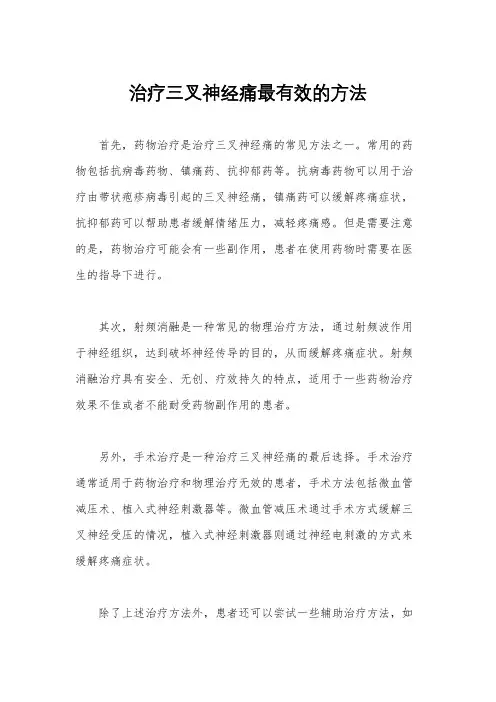 治疗三叉神经痛最有效的方法

首先，药物治疗是治疗三叉神经痛的常见方法之一。常用的药物包括抗病毒药物、镇痛药、抗抑郁药等。抗病毒药物可以用于治疗由带状疱疹病毒引起的三叉神经痛，镇痛药可以缓解疼痛症状，抗抑郁药可以帮助患者缓解情绪压力，减轻疼痛感。但是需要注意的是，药物治疗可能会有一些副作用，患者在使用药物时需要在医生的指导下进行。

其次，射频消融是一种常见的物理治疗方法，通过射频波作用于神经组织，达到破坏神经传导的目的，从而缓解疼痛症状。射频消融治疗具有安全、无创、疗效持久的特点，适用于一些药物治疗效果不佳或者不能耐受药物副作用的患者。

另外，手术治疗是一种治疗三叉神经痛的最后选择。手术治疗通常适用于药物治疗和物理治疗无效的患者，手术方法包括微血管减压术、植入式神经刺激器等。微血管减压术通过手术方式缓解三叉神经受压的情况，植入式神经刺激器则通过神经电刺激的方式来缓解疼痛症状。

除了上述治疗方法外，患者还可以尝试一些辅助治疗方法，如